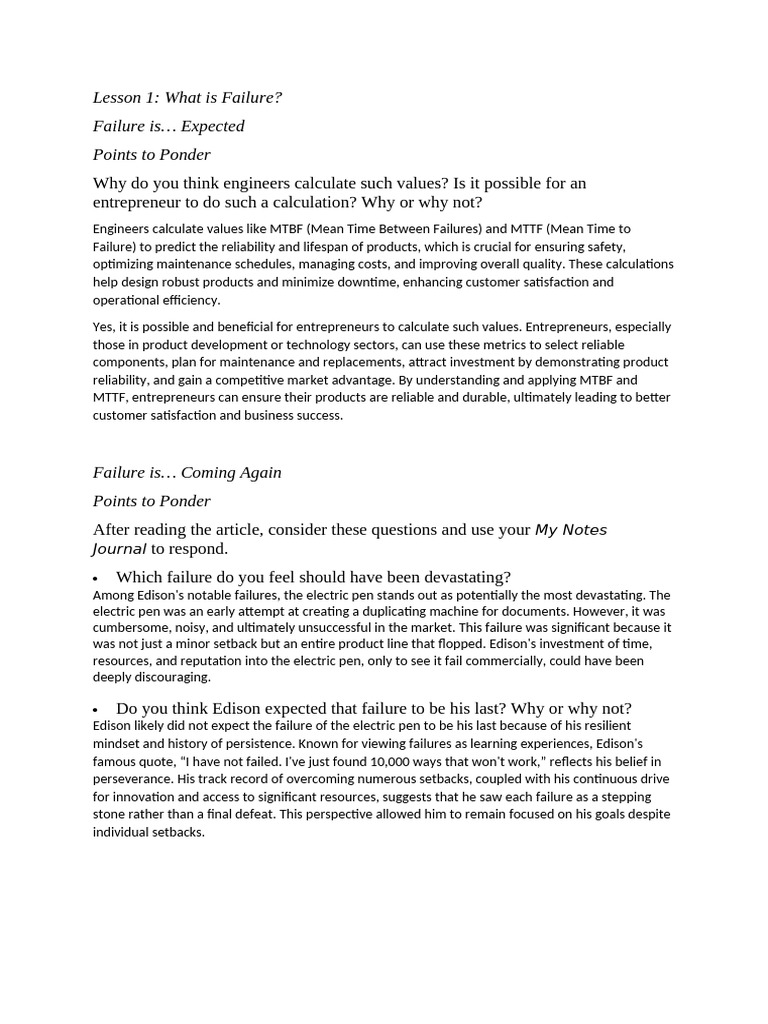 Lesson 1: What is Failure?

Failure is… Expected

Points to Ponder

Why do you think engineers calculate such values? Is it possible for an entrepreneur to do such a calculation? Why or why not?

Engineers calculate values like MTBF (Mean Time Between Failures) and MTTF (Mean Time to Failure) to predict the reliability and lifespan of products, which is crucial for ensuring safety, optimizing maintenance schedules, managing costs, and improving overall quality. These calculations help design robust products and minimize downtime, enhancing customer satisfaction and operational efficiency.

Yes, it is possible and beneficial for entrepreneurs to calculate such values. Entrepreneurs, especially those in product development or technology sectors, can use these metrics to select reliable components, plan for maintenance and replacements, attract investment by demonstrating product reliability, and gain a competitive market advantage. By understanding and applying MTBF and MTTF, entrepreneurs can ensure their products are reliable and durable, ultimately leading to better customer satisfaction and business success.

Failure is… Coming Again

Points to Ponder

After reading the article, consider these questions and use your My Notes Journal to respond.

• Which failure do you feel should have been devastating?

Among Edison's notable failures, the electric pen stands out as potentially the most devastating. The electric pen was an early attempt at creating a duplicating machine for documents. However, it was cumbersome, noisy, and ultimately unsuccessful in the market. This failure was significant because it was not just a minor setback but an entire product line that flopped. Edison's investment of time, resources, and reputation into the electric pen, only to see it fail commercially, could have been deeply discouraging.

• Do you think Edison expected that failure to be his last? Why or why not?

Edison likely did not expect the failure of the electric pen to be his last because of his resilient mindset and history of persistence. Known for viewing failures as learning experiences, Edison's famous quote, "I have not failed. I've just found 10,000 ways that won't work," reflects his belief in perseverance. His track record of overcoming numerous setbacks, coupled with his continuous drive for innovation and access to significant resources, suggests that he saw each failure as a stepping stone rather than a final defeat. This perspective allowed him to remain focused on his goals despite individual setbacks.